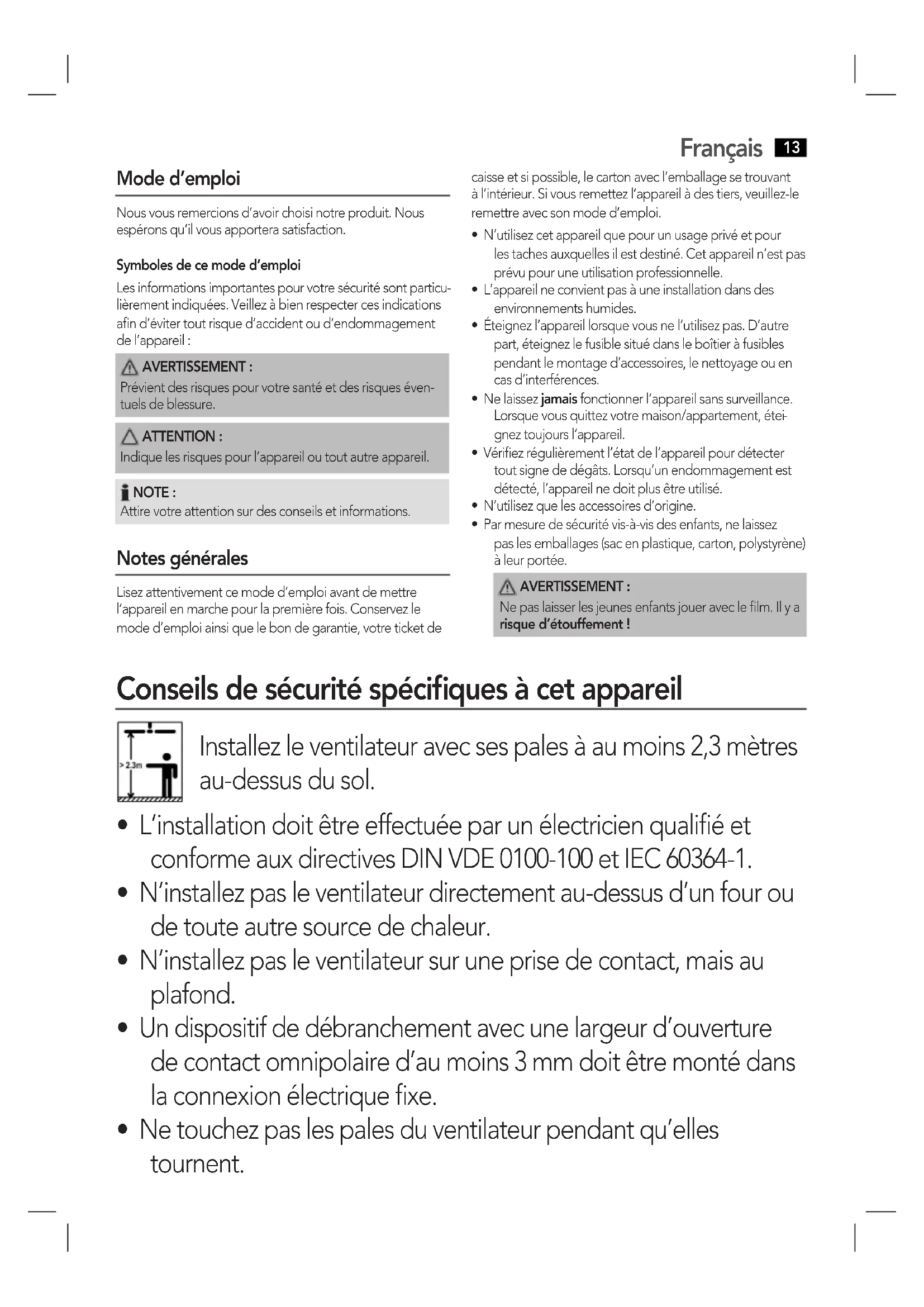 Français 13

Mode d'emploi

Nous vous remercions d'avoir choisi notre produit. Nous espérons qu'il vous apportera satisfaction.

Symboles de ce mode d'emploi

Les informations importantes pour votre sécurité sont particulièrement indiquées. Veillez à bien respecter ces indications afin d'éviter tout risque d'accident ou d'endommagement de l'appareil :

AVERTISSEMENT :
Prévient des risques pour votre santé et des risques éventuels de blessure.

ATTENTION :
Indique les risques pour l'appareil ou tout autre appareil.

NOTE :
Attire votre attention sur des conseils et informations.

Notes générales

Lisez attentivement ce mode d'emploi avant de mettre l'appareil en marche pour la première fois. Conservez le mode d'emploi ainsi que le bon de garantie, votre ticket de caisse et si possible, le carton avec l'emballage se trouvant à l'intérieur. Si vous remettez l'appareil à des tiers, veuillez-le remettre avec son mode d'emploi.

• N'utilisez cet appareil que pour un usage privé et pour les taches auxquelles il est destiné. Cet appareil n'est pas prévu pour une utilisation professionnelle.
• L'appareil ne convient pas à une installation dans des environnements humides.
• Éteignez l'appareil lorsque vous ne l'utilisez pas. D'autre part, éteignez le fusible situé dans le boîtier à fusibles pendant le montage d'accessoires, le nettoyage ou en cas d'interférences.
• Ne laissez jamais fonctionner l'appareil sans surveillance. Lorsque vous quittez votre maison/appartement, éteignez toujours l'appareil.
• Vérifiez régulièrement l'état de l'appareil pour détecter tout signe de dégâts. Lorsqu'un endommagement est détecté, l'appareil ne doit plus être utilisé.
• N'utilisez que les accessoires d'origine.
• Par mesure de sécurité vis-à-vis des enfants, ne laissez pas les emballages (sac en plastique, carton, polystyrène) à leur portée.

AVERTISSEMENT :
Ne pas laisser les jeunes enfants jouer avec le film. Il y a risque d'étouffement !

Conseils de sécurité spécifiques à cet appareil

> 2.3m

Installez le ventilateur avec ses pales à au moins 2,3 mètres au-dessus du sol.

• L'installation doit être effectuée par un électricien qualifié et conforme aux directives DIN VDE 0100-100 et IEC 60364-1.
• N'installez pas le ventilateur directement au-dessus d'un four ou de toute autre source de chaleur.
• N'installez pas le ventilateur sur une prise de contact, mais au plafond.
• Un dispositif de débranchement avec une largeur d'ouverture de contact omnipolaire d'au moins 3 mm doit être monté dans la connexion électrique fixe.
• Ne touchez pas les pales du ventilateur pendant qu'elles tournent.